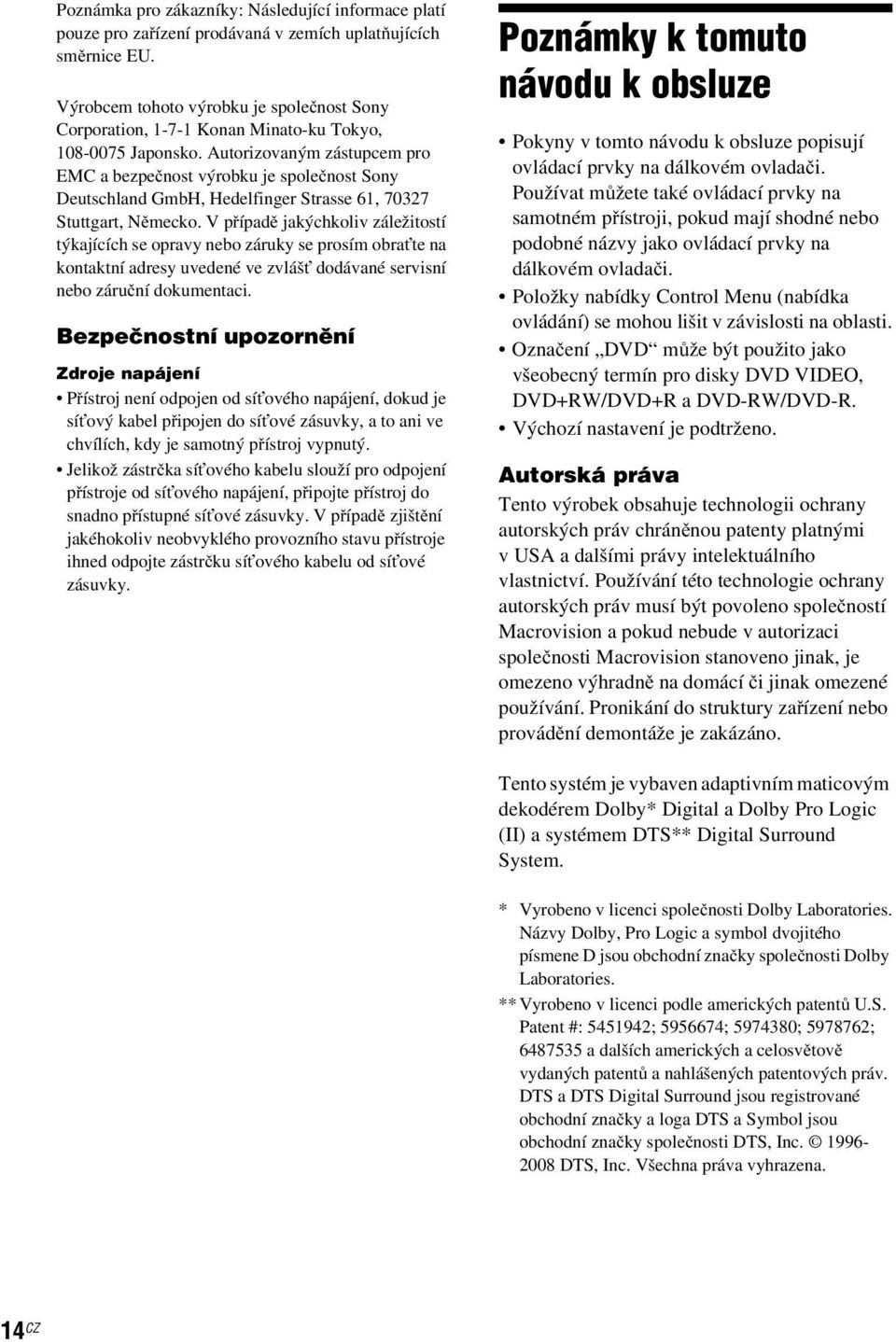 Poznámka pro zákazníky: Následující informace platí pouze pro zařízení prodávaná v zemích uplatňujících směrnice EU.

Výrobcem tohoto výrobku je společnost Sony Corporation, 1-7-1 Konan Minato-ku Tokyo, 108-0075 Japonsko. Autorizovaným zástupcem pro EMC a bezpečnost výrobku je společnost Sony Deutschland GmbH, Hedelfinger Strasse 61, 70327 Stuttgart, Německo. V případě jakýchkoliv záležitostí týkajících se opravy nebo záruky se prosím obraťte na kontaktní adresy uvedené ve zvlášť dodávané servisní nebo záruční dokumentaci.

Bezpečnostní upozornění

Zdroje napájení

• Přístroj není odpojen od síťového napájení, dokud je síťový kabel připojen do síťové zásuvky, a to ani ve chvílích, kdy je samotný přístroj vypnutý.
• Jelikož zástrčka síťového kabelu slouží pro odpojení přístroje od síťového napájení, připojte přístroj do snadno přístupné síťové zásuvky. V případě zjištění jakéhokoliv neobvyklého provozního stavu přístroje ihned odpojte zástrčku síťového kabelu od síťové zásuvky.

Poznámky k tomuto návodu k obsluze

• Pokyny v tomto návodu k obsluze popisují ovládací prvky na dálkovém ovladači. Používat můžete také ovládací prvky na samotném přístroji, pokud mají shodné nebo podobné názvy jako ovládací prvky na dálkovém ovladači.
• Položky nabídky Control Menu (nabídka ovládání) se mohou lišit v závislosti na oblasti.
• Označení „DVD“ může být použito jako všeobecný termín pro disky DVD VIDEO, DVD+RW/DVD+R a DVD-RW/DVD-R.
• Výchozí nastavení je podtrženo.

Autorská práva

Tento výrobek obsahuje technologii ochrany autorských práv chráněnou patenty platnými v USA a dalšími právy intelektuálního vlastnictví. Používání této technologie ochrany autorských práv musí být povoleno společností Macrovision a pokud nebude v autorizaci společnosti Macrovision stanoveno jinak, je omezeno výhradně na domácí či jinak omezené používání. Pronikání do struktury zařízení nebo provádění demontáže je zakázáno.

Tento systém je vybaven adaptivním maticovým dekodérem Dolby* Digital a Dolby Pro Logic (II) a systémem DTS** Digital Surround System.

* Vyrobeno v licenci společnosti Dolby Laboratories. Názvy Dolby, Pro Logic a symbol dvojitého písmene D jsou obchodní značky společnosti Dolby Laboratories.
** Vyrobeno v licenci podle amerických patentů U.S. Patent #: 5451942; 5956674; 5974380; 5978762; 6487535 a dalších amerických a celosvětově vydaných patentů a nahlášených patentových práv. DTS a DTS Digital Surround jsou registrované obchodní značky a loga DTS a Symbol jsou obchodní značky společnosti DTS, Inc. © 1996-2008 DTS, Inc. Všechna práva vyhrazena.

14CZ